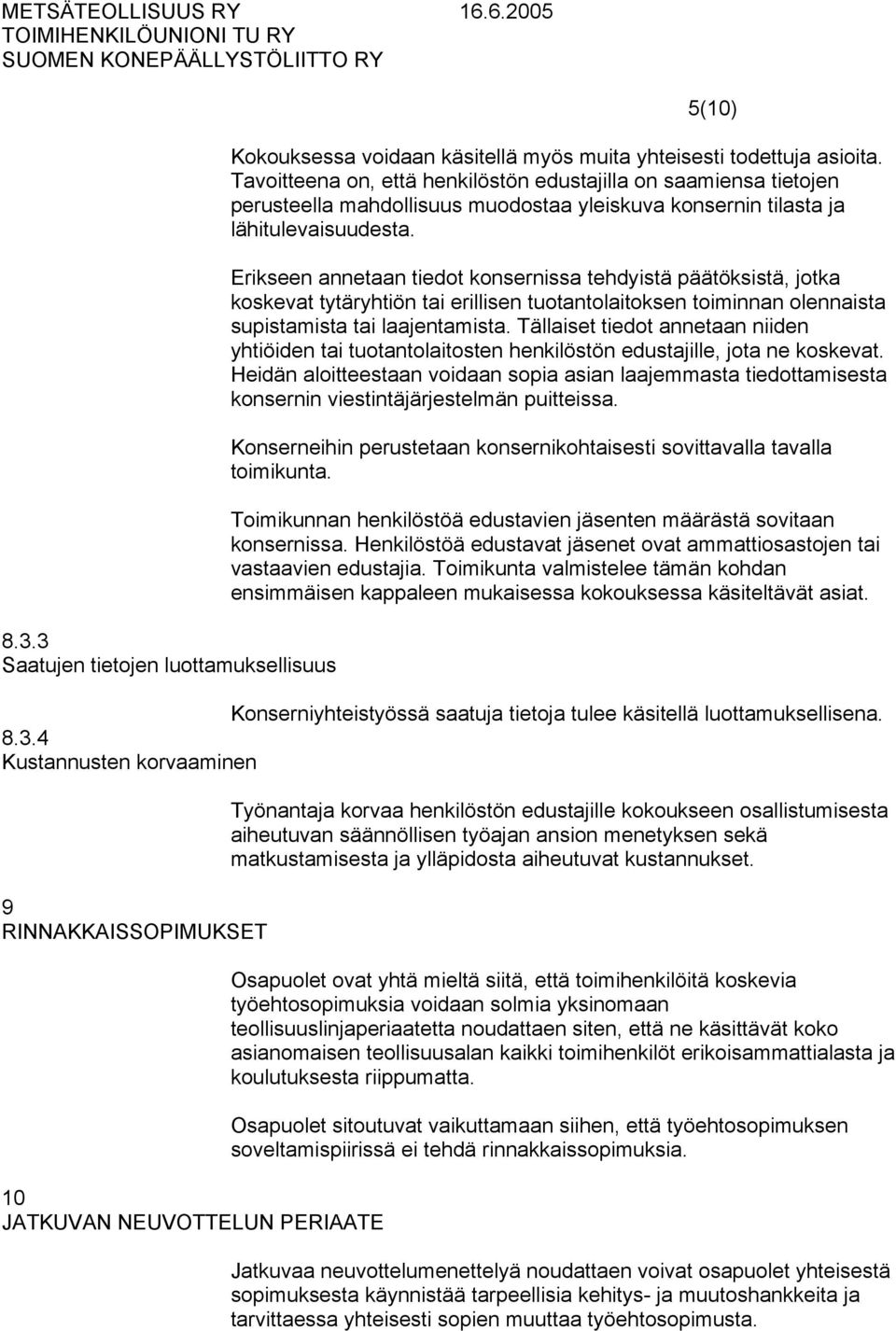 METSÄTEOLLISUUS RY 16.6.2005
TOIMIHENKILÖUNIONI TU RY
SUOMEN KONEPÄÄLLYSTÖLIITTO RY

5(10)

Kokouksessa voidaan käsitellä myös muita yhteisesti todettuja asioita. Tavoitteena on, että henkilöstön edustajilla on saamiensa tietojen perusteella mahdollisuus muodostaa yleiskuva konsernin tilasta ja lähitulevaisuudesta.

Erikseen annetaan tiedot konsernissa tehdyistä päätöksistä, jotka koskevat tytäryhtiön tai erillisen tuotantolaitoksen toiminnan olennaista supistamista tai laajentamista. Tällaiset tiedot annetaan niiden yhtiöiden tai tuotantolaitosten henkilöstön edustajille, jota ne koskevat. Heidän aloitteestaan voidaan sopia asian laajemmasta tiedottamisesta konsernin viestintäjärjestelmän puitteissa.

Konserneihin perustetaan konsernikohtaisesti sovittavalla tavalla toimikunta.

Toimikunnan henkilöstöä edustavien jäsenten määrästä sovitaan konsernissa. Henkilöstöä edustavat jäsenet ovat ammattiosastojen tai vastaavien edustajia. Toimikunta valmistelee tämän kohdan ensimmäisen kappaleen mukaisessa kokouksessa käsiteltävät asiat.

8.3.3
Saatujen tietojen luottamuksellisuus

Konserniyhteistyössä saatuja tietoja tulee käsitellä luottamuksellisena.

8.3.4
Kustannusten korvaaminen

Työnantaja korvaa henkilöstön edustajille kokoukseen osallistumisesta aiheutuvan säännöllisen työajan ansion menetyksen sekä matkustamisesta ja ylläpidosta aiheutuvat kustannukset.

9
RINNAKKAISSOPIMUKSET

Osapuolet ovat yhtä mieltä siitä, että toimihenkilöitä koskevia työehtosopimuksia voidaan solmia yksinomaan teollisuuslinjaperiaatetta noudattaen siten, että ne käsittävät koko asianomaisen teollisuusalan kaikki toimihenkilöt erikoisammattialasta ja koulutuksesta riippumatta.

Osapuolet sitoutuvat vaikuttamaan siihen, että työehtosopimuksen soveltamispiirissä ei tehdä rinnakkaissopimuksia.

10
JATKUVAN NEUVOTTELUN PERIAATE

Jatkuvaa neuvottelumenettelyä noudattaen voivat osapuolet yhteisestä sopimuksesta käynnistää tarpeellisia kehitys- ja muutoshankkeita ja tarvittaessa yhteisesti sopien muuttaa työehtosopimusta.